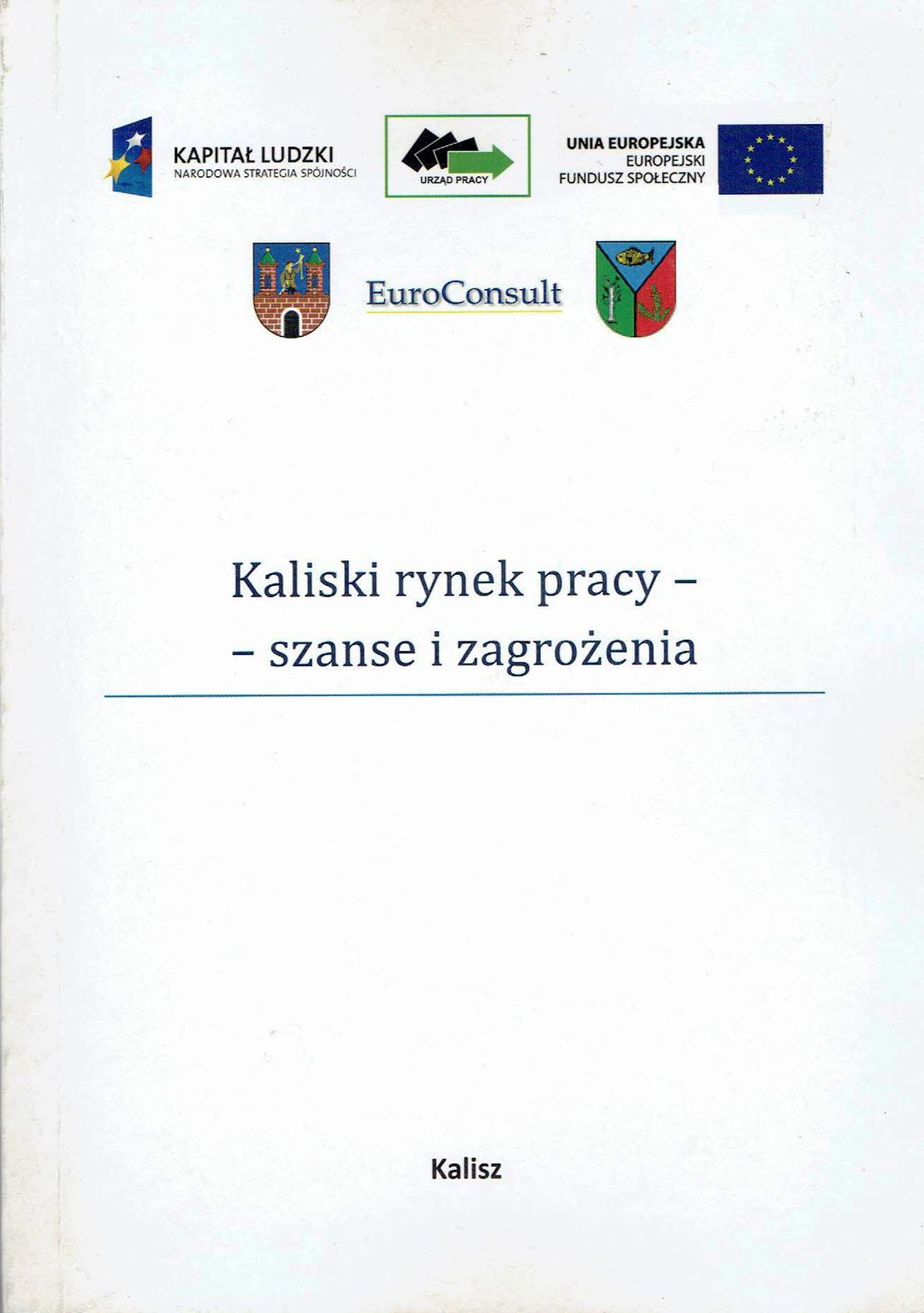 KAPITAŁ LUDZKI
NARODOWA STRATEGIA SPÓJNOŚCI

URZĄD PRACY

UNIA EUROPEJSKA
EUROPEJSKI
FUNDUSZ SPOŁECZNY

EuroConsult

Kaliski rynek pracy –
– szanse i zagrożenia

Kalisz